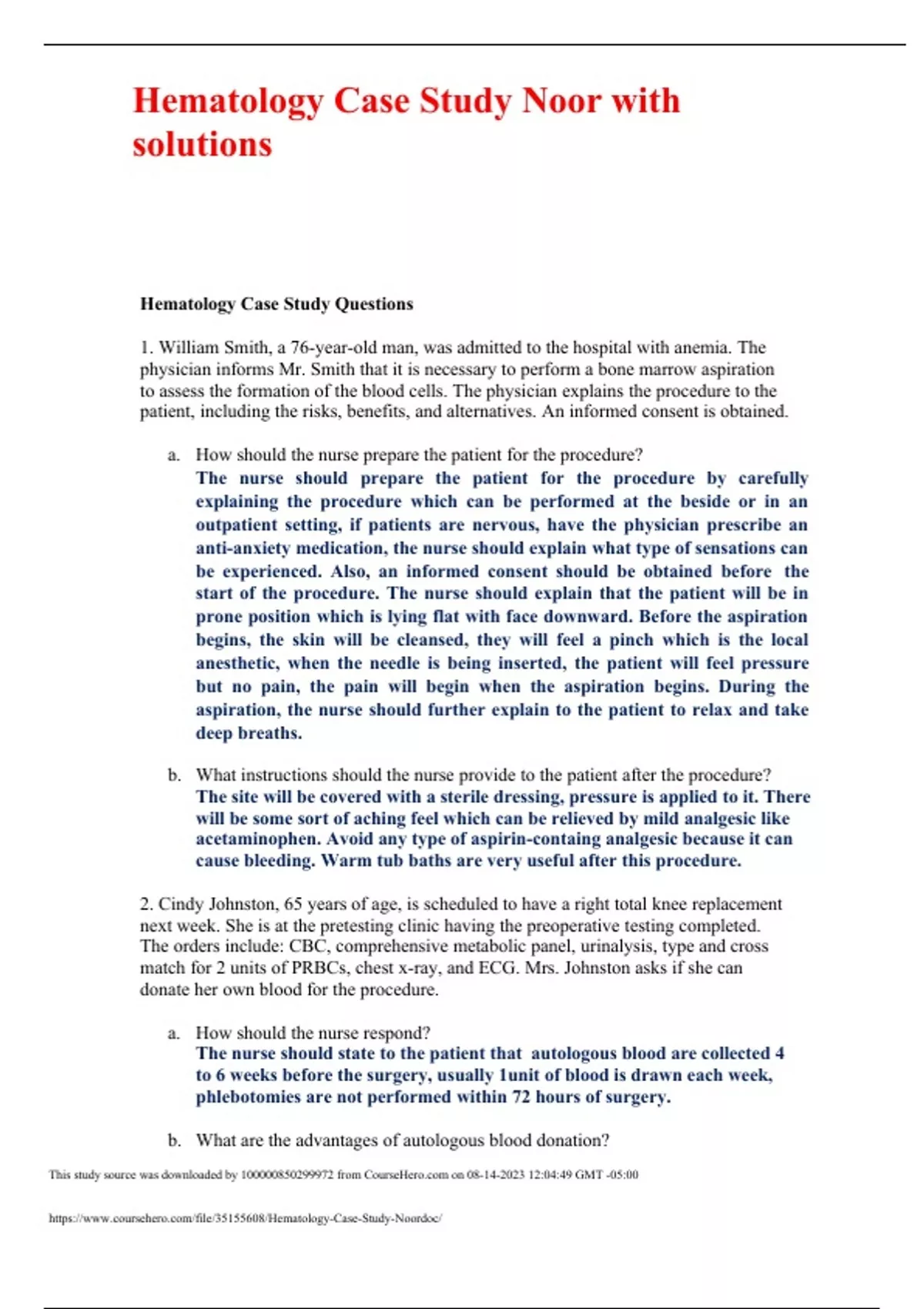 Hematology Case Study Noor with solutions

Hematology Case Study Questions

1. William Smith, a 76-year-old man, was admitted to the hospital with anemia. The physician informs Mr. Smith that it is necessary to perform a bone marrow aspiration to assess the formation of the blood cells. The physician explains the procedure to the patient, including the risks, benefits, and alternatives. An informed consent is obtained.

a. How should the nurse prepare the patient for the procedure?
The nurse should prepare the patient for the procedure by carefully explaining the procedure which can be performed at the beside or in an outpatient setting, if patients are nervous, have the physician prescribe an anti-anxiety medication, the nurse should explain what type of sensations can be experienced. Also, an informed consent should be obtained before the start of the procedure. The nurse should explain that the patient will be in prone position which is lying flat with face downward. Before the aspiration begins, the skin will be cleansed, they will feel a pinch which is the local anesthetic, when the needle is being inserted, the patient will feel pressure but no pain, the pain will begin when the aspiration begins. During the aspiration, the nurse should further explain to the patient to relax and take deep breaths.

b. What instructions should the nurse provide to the patient after the procedure?
The site will be covered with a sterile dressing, pressure is applied to it. There will be some sort of aching feel which can be relieved by mild analgesic like acetaminophen. Avoid any type of aspirin-containg analgesic because it can cause bleeding. Warm tub baths are very useful after this procedure.

2. Cindy Johnston, 65 years of age, is scheduled to have a right total knee replacement next week. She is at the pretesting clinic having the preoperative testing completed. The orders include: CBC, comprehensive metabolic panel, urinalysis, type and cross match for 2 units of PRBCs, chest x-ray, and ECG. Mrs. Johnston asks if she can donate her own blood for the procedure.

a. How should the nurse respond?
The nurse should state to the patient that autologous blood are collected 4 to 6 weeks before the surgery, usually 1unit of blood is drawn each week, phlebotomies are not performed within 72 hours of surgery.

b. What are the advantages of autologous blood donation?

This study source was downloaded by 100000850299972 from CourseHero.com on 08-14-2023 12:04:49 GMT -05:00

https://www.coursehero.com/file/35155608/Hematology-Case-Study-Noordoc/